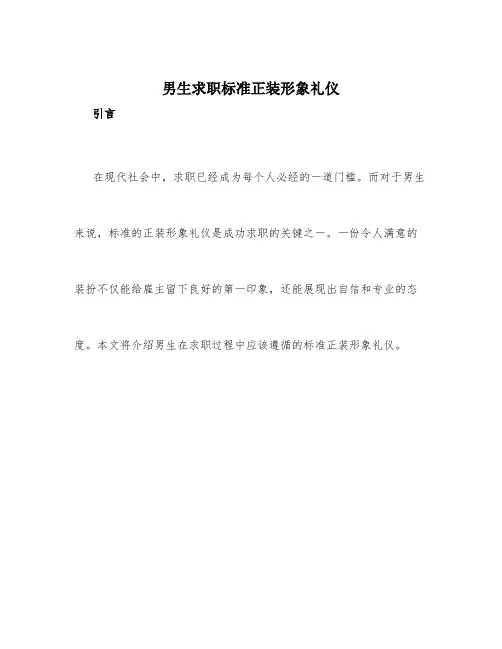 男生求职标准正装形象礼仪

引言

在现代社会中，求职已经成为每个人必经的一道门槛。而对于男生来说，标准的正装形象礼仪是成功求职的关键之一。一份令人满意的装扮不仅能给雇主留下良好的第一印象，还能展现出自信和专业的态度。本文将介绍男生在求职过程中应该遵循的标准正装形象礼仪。